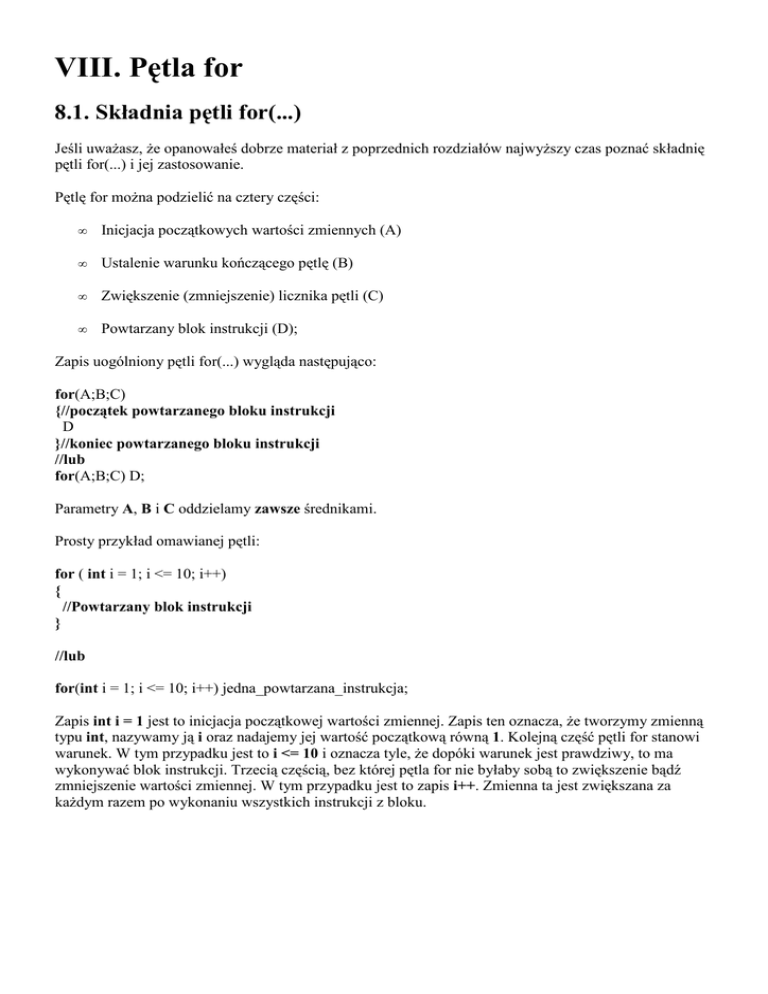 VIII. Pętla for

8.1. Składnia pętli for(...)

Jeśli uważasz, że opanowałeś dobrze materiał z poprzednich rozdziałów najwyższy czas poznać składnię pętli for(...) i jej zastosowanie.

Pętlę for można podzielić na cztery części:

∞ Inicjacja początkowych wartości zmiennych (A)

∞ Ustalenie warunku kończącego pętlę (B)

∞ Zwiększenie (zmniejszenie) licznika pętli (C)

∞ Powtarzany blok instrukcji (D);

Zapis uogólniony pętli for(...) wygląda następująco:

for(A;B;C)
{//początek powtarzanego bloku instrukcji
 D
}//koniec powtarzanego bloku instrukcji
//lub
for(A;B;C) D;

Parametry A, B i C oddzielamy zawsze średnikami.

Prosty przykład omawianej pętli:

for ( int i = 1; i <= 10; i++)
{
 //Powtarzany blok instrukcji
}

//lub

for(int i = 1; i <= 10; i++) jedna_powtarzana_instrukcja;

Zapis int i = 1 jest to inicjacja początkowej wartości zmiennej. Zapis ten oznacza, że tworzymy zmienną typu int, nazywamy ją i oraz nadajemy jej wartość początkową równą 1. Kolejną część pętli for stanowi warunek. W tym przypadku jest to i <= 10 i oznacza tyle, że dopóki warunek jest prawdziwy, to ma wykonywać blok instrukcji. Trzecią częścią, bez której pętla for nie byłaby sobą to zwiększenie bądź zmniejszenie wartości zmiennej. W tym przypadku jest to zapis i++. Zmienna ta jest zwiększana za każdym razem po wykonaniu wszystkich instrukcji z bloku.